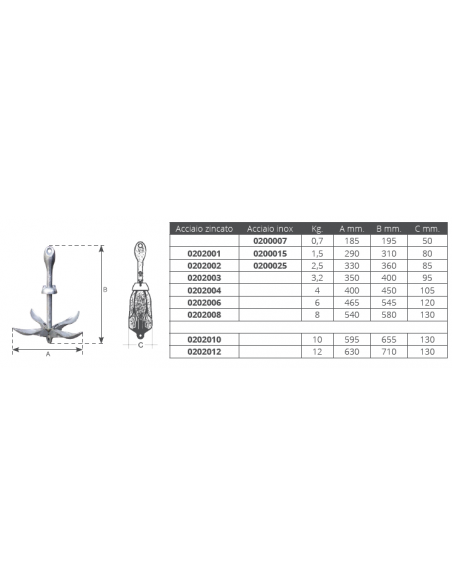 B

A

C

| Acciaio zincato | Acciaio inox | Kg. | A mm. | B mm. | C mm. |
|---|---|---|---|---|---|
| | 0200007 | 0,7 | 185 | 195 | 50 |
| 0202001 | 0200015 | 1,5 | 290 | 310 | 80 |
| 0202002 | 0200025 | 2,5 | 330 | 360 | 85 |
| 0202003 | | 3,2 | 350 | 400 | 95 |
| 0202004 | | 4 | 400 | 450 | 105 |
| 0202006 | | 6 | 465 | 545 | 120 |
| 0202008 | | 8 | 540 | 580 | 130 |
| | | | | | |
| 0202010 | | 10 | 595 | 655 | 130 |
| 0202012 | | 12 | 630 | 710 | 130 |